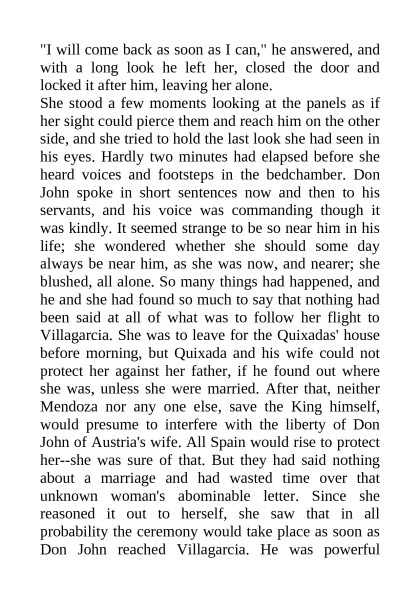 "I will come back as soon as I can," he answered, and with a long look he left her, closed the door and locked it after him, leaving her alone.
She stood a few moments looking at the panels as if her sight could pierce them and reach him on the other side, and she tried to hold the last look she had seen in his eyes. Hardly two minutes had elapsed before she heard voices and footsteps in the bedchamber. Don John spoke in short sentences now and then to his servants, and his voice was commanding though it was kindly. It seemed strange to be so near him in his life; she wondered whether she should some day always be near him, as she was now, and nearer; she blushed, all alone. So many things had happened, and he and she had found so much to say that nothing had been said at all of what was to follow her flight to Villagarcia. She was to leave for the Quixadas' house before morning, but Quixada and his wife could not protect her against her father, if he found out where she was, unless she were married. After that, neither Mendoza nor any one else, save the King himself, would presume to interfere with the liberty of Don John of Austria's wife. All Spain would rise to protect her--she was sure of that. But they had said nothing about a marriage and had wasted time over that unknown woman's abominable letter. Since she reasoned it out to herself, she saw that in all probability the ceremony would take place as soon as Don John reached Villagarcia. He was powerful